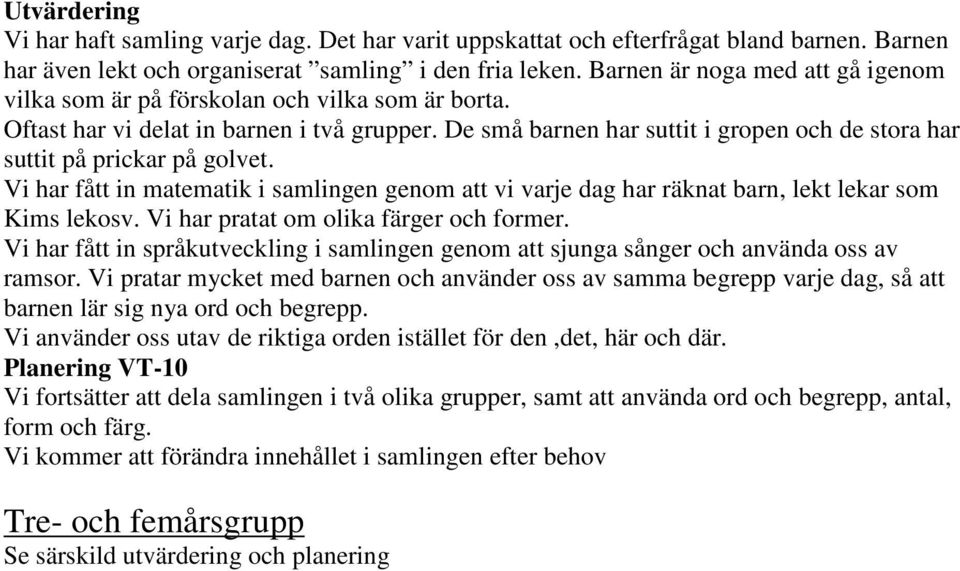 Utvärdering
Vi har haft samling varje dag. Det har varit uppskattat och efterfrågat bland barnen. Barnen har även lekt och organiserat ”samling” i den fria leken. Barnen är noga med att gå igenom vilka som är på förskolan och vilka som är borta.
Oftast har vi delat in barnen i två grupper. De små barnen har suttit i gropen och de stora har suttit på prickar på golvet.
Vi har fått in matematik i samlingen genom att vi varje dag har räknat barn, lekt lekar som Kims lekosv. Vi har pratat om olika färger och former.
Vi har fått in språkutveckling i samlingen genom att sjunga sånger och använda oss av ramsor. Vi pratar mycket med barnen och använder oss av samma begrepp varje dag, så att barnen lär sig nya ord och begrepp.
Vi använder oss utav de riktiga orden istället för den ,det, här och där.
Planering VT-10
Vi fortsätter att dela samlingen i två olika grupper, samt att använda ord och begrepp, antal, form och färg.
Vi kommer att förändra innehållet i samlingen efter behov

Tre- och femårsgrupp
Se särskild utvärdering och planering